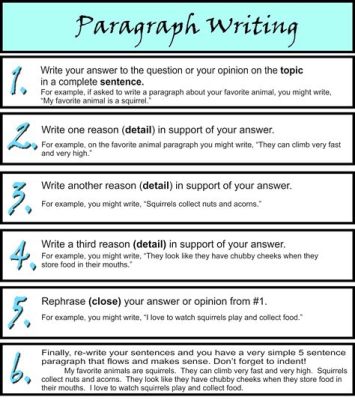 Paragraph Writing

1. Write your answer to the question or your opinion on the topic in a complete sentence.
For example, if asked to write a paragraph about your favorite animal, you might write, "My favorite animal is a squirrel."

2. Write one reason (detail) in support of your answer.
For example, on the favorite animal paragraph you might write, "They can climb very fast and very high."

3. Write another reason (detail) in support of your answer.
For example, you might write, "Squirrels collect nuts and acorns."

4. Write a third reason (detail) in support of your answer.
For example, you might write, "They look like they have chubby cheeks when they store food in their mouths."

5. Rephrase (close) your answer or opinion from #1.
For example, you might write, "I love to watch squirrels play and collect food."

6. Finally, re-write your sentences and you have a very simple 5 sentence paragraph that flows and makes sense. Don't forget to indent!
My favorite animals are squirrels. They can climb very fast and very high. Squirrels collect nuts and acorns. They look like they have chubby cheeks when they store food in their mouths. I love to watch squirrels play and collect food.